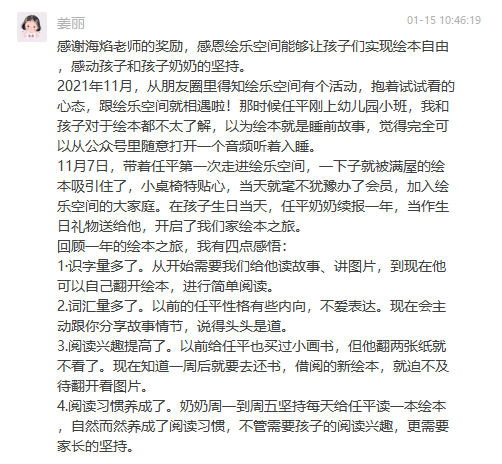 姜丽

01-15 10:46:19

感谢海焰老师的奖励，感恩绘乐空间能够让孩子们实现绘本自由，感动孩子和孩子奶奶的坚持。

2021年11月，从朋友圈里得知绘乐空间有个活动，抱着试试看的心态，跟绘乐空间就相遇啦！那时候任平刚上幼儿园小班，我和孩子对于绘本都不太了解，以为绘本就是睡前故事，觉得完全可以从公众号里随意打开一个音频听着入睡。

11月7日，带着任平第一次走进绘乐空间，一下子就被满屋的绘本吸引住了，小桌椅特贴心，当天就毫不犹豫办了会员，加入绘乐空间的大家庭。在孩子生日当天，任平奶奶续报一年，当作生日礼物送给他，开启了我们家绘本之旅。

回顾一年的绘本之旅，我有四点感悟：

1·识字量多了。从开始需要我们给他读故事、讲图片，到现在他可以自己翻开绘本，进行简单阅读。

2.词汇量多了。以前的任平性格有些内向，不爱表达。现在会主动跟你分享故事情节，说得头头是道。

3.阅读兴趣提高了。以前给任平也买过小画书，但他翻两张纸就不看了。现在知道一周后就要去还书，借阅的新绘本，就迫不及待翻开看图片。

4.阅读习惯养成了。奶奶周一到周五坚持每天给任平读一本绘本，自然而然养成了阅读习惯，不管需要孩子的阅读兴趣，更需要家长的坚持。